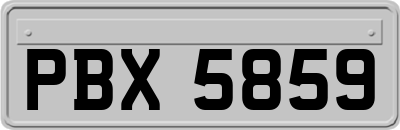 PBX 5859